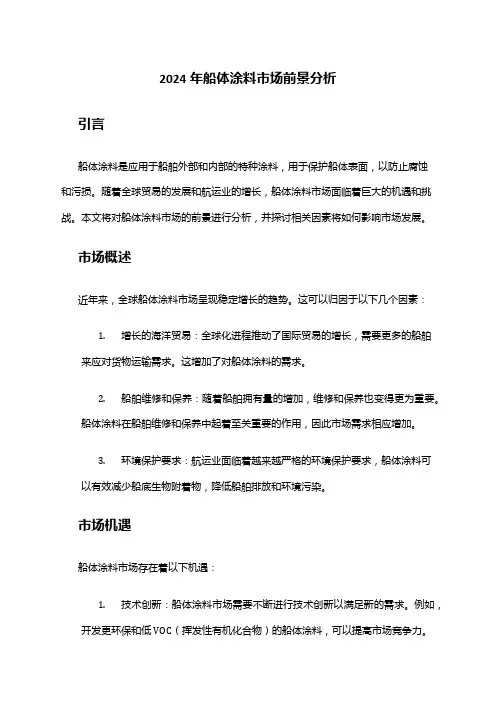 2024 年船体涂料市场前景分析

引言

船体涂料是应用于船舶外部和内部的特种涂料，用于保护船体表面，以防止腐蚀和污损。随着全球贸易的发展和航运业的增长，船体涂料市场面临着巨大的机遇和挑战。本文将对船体涂料市场的前景进行分析，并探讨相关因素将如何影响市场发展。

市场概述

近年来，全球船体涂料市场呈现稳定增长的趋势。这可以归因于以下几个因素：

1. 增长的海洋贸易：全球化进程推动了国际贸易的增长，需要更多的船舶来应对货物运输需求。这增加了对船体涂料的需求。

2. 船舶维修和保养：随着船舶拥有量的增加，维修和保养也变得更为重要。船体涂料在船舶维修和保养中起着至关重要的作用，因此市场需求相应增加。

3. 环境保护要求：航运业面临着越来越严格的环境保护要求，船体涂料可以有效减少船底生物附着物，降低船舶排放和环境污染。

市场机遇

船体涂料市场存在着以下机遇：

1. 技术创新：船体涂料市场需要不断进行技术创新以满足新的需求。例如，开发更环保和低 VOC（挥发性有机化合物）的船体涂料，可以提高市场竞争力。